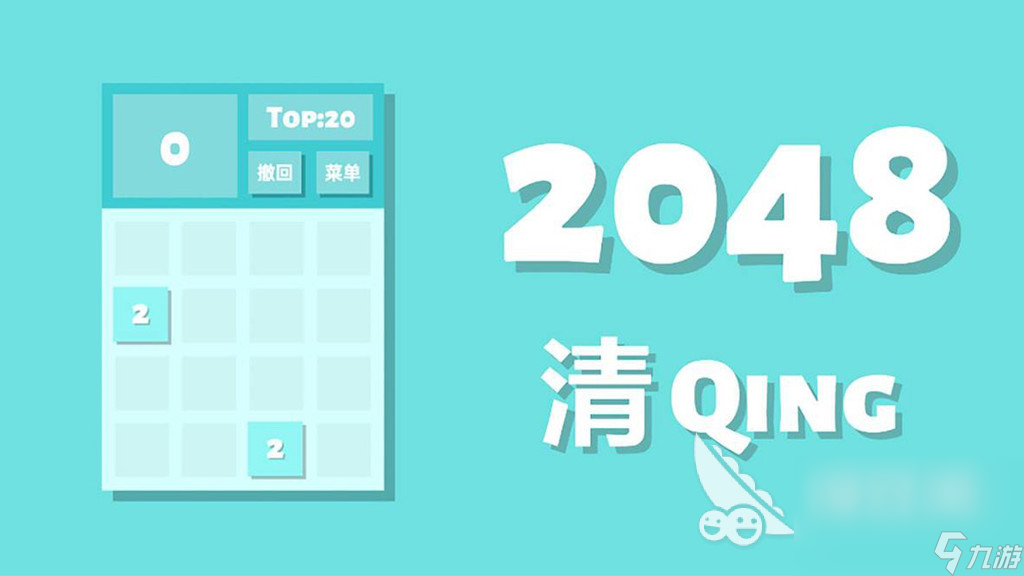 0

TOP:20

撤回 菜单

2

2

2048

清 QING

九游